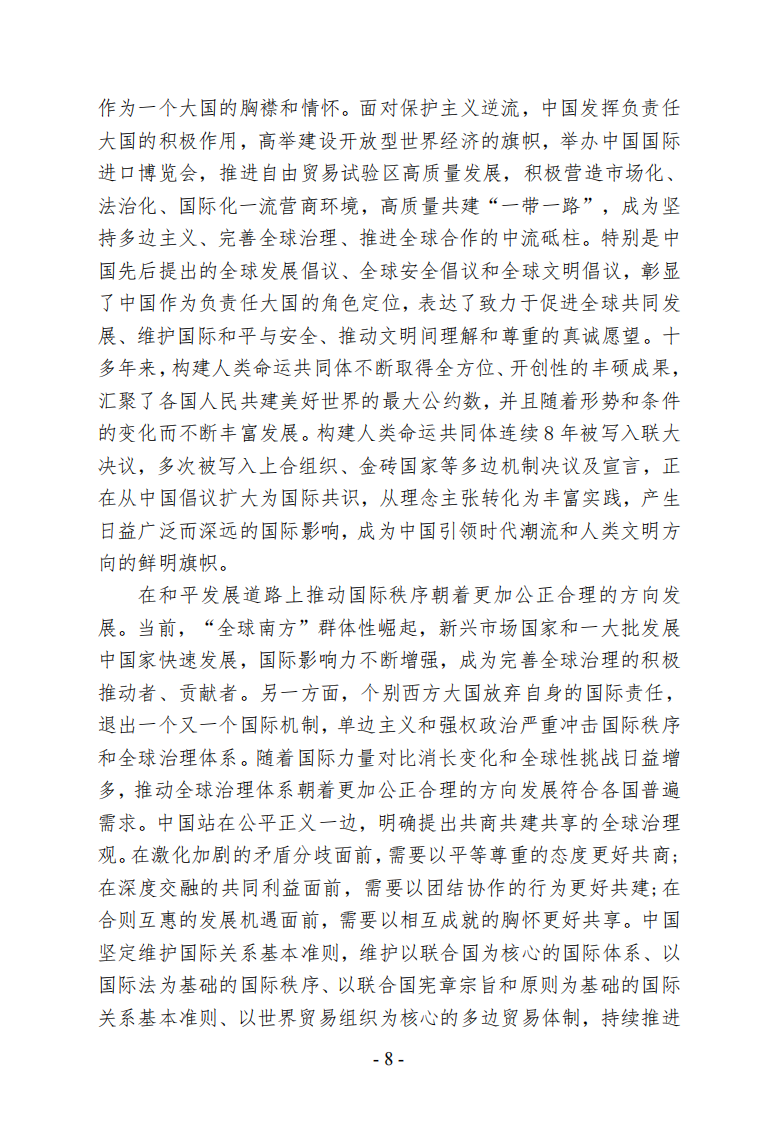 作为一个大国的胸襟和情怀。面对保护主义逆流，中国发挥负责任大国的积极作用，高举建设开放型世界经济的旗帜，举办中国国际进口博览会，推进自由贸易试验区高质量发展，积极营造市场化、法治化、国际化一流营商环境，高质量共建“一带一路”，成为坚持多边主义、完善全球治理、推进全球合作的中流砥柱。特别是中国先后提出的全球发展倡议、全球安全倡议和全球文明倡议，彰显了中国作为负责任大国的角色定位，表达了致力于促进全球共同发展、维护国际和平与安全、推动文明间理解和尊重的真诚愿望。十多年来，构建人类命运共同体不断取得全方位、开创性的丰硕成果，汇聚了各国人民共建美好世界的最大公约数，并且随着形势和条件的变化而不断丰富发展。构建人类命运共同体连续8年被写入联大决议，多次被写入上合组织、金砖国家等多边机制决议及宣言，正在从中国倡议扩大为国际共识，从理念主张转化为丰富实践，产生日益广泛而深远的国际影响，成为中国引领时代潮流和人类文明方向的鲜明旗帜。

在和平发展道路上推动国际秩序朝着更加公正合理的方向发展。当前，“全球南方”群体性崛起，新兴市场国家和一大批发展中国家快速发展，国际影响力不断增强，成为完善全球治理的积极推动者、贡献者。另一方面，个别西方大国放弃自身的国际责任，退出一个又一个国际机制，单边主义和强权政治严重冲击国际秩序和全球治理体系。随着国际力量对比消长变化和全球性挑战日益增多，推动全球治理体系朝着更加公正合理的方向发展符合各国普遍需求。中国站在公平正义一边，明确提出共商共建共享的全球治理观。在激化加剧的矛盾分歧面前，需要以平等尊重的态度更好共商；在深度交融的共同利益面前，需要以团结协作的行为更好共建；在合则互惠的发展机遇面前，需要以相互成就的胸怀更好共享。中国坚定维护国际关系基本准则，维护以联合国为核心的国际体系、以国际法为基础的国际秩序、以联合国宪章宗旨和原则为基础的国际关系基本准则、以世界贸易组织为核心的多边贸易体制，持续推进

- 8 -